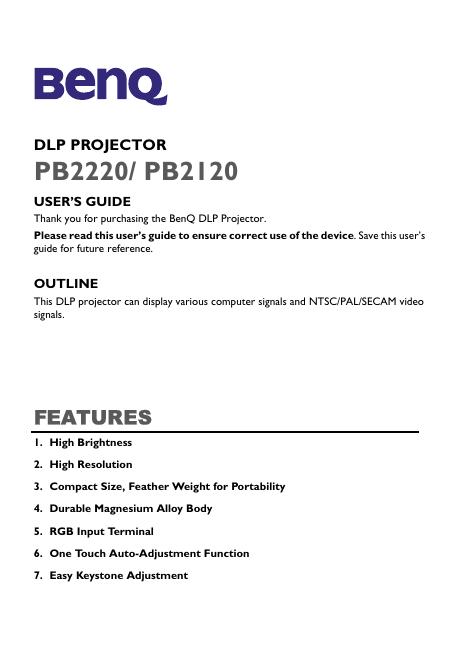 BenQ

DLP PROJECTOR
PB2220/ PB2120

USER'S GUIDE
Thank you for purchasing the BenQ DLP Projector.

Please read this user's guide to ensure correct use of the device. Save this user's guide for future reference.

OUTLINE
This DLP projector can display various computer signals and NTSC/PAL/SECAM video signals.

FEATURES
1. High Brightness
2. High Resolution
3. Compact Size, Feather Weight for Portability
4. Durable Magnesium Alloy Body
5. RGB Input Terminal
6. One Touch Auto-Adjustment Function
7. Easy Keystone Adjustment